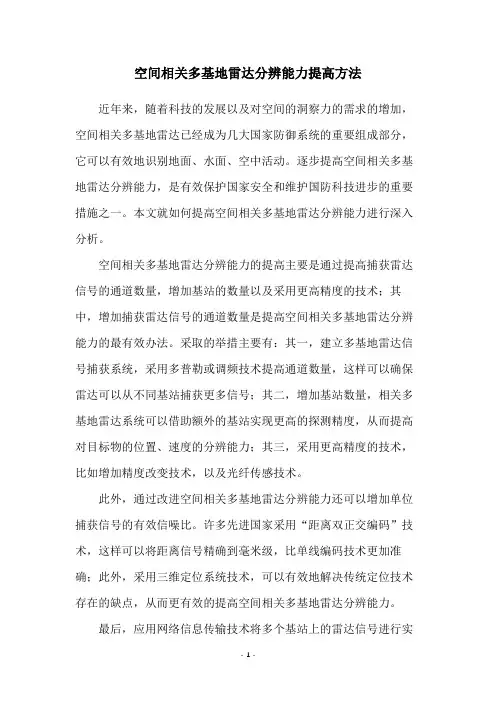 空间相关多基地雷达分辨能力提高方法

近年来，随着科技的发展以及对空间的洞察力的需求的增加，空间相关多基地雷达已经成为几大国家防御系统的重要组成部分，它可以有效地识别地面、水面、空中活动。逐步提高空间相关多基地雷达分辨能力，是有效保护国家安全和维护国防科技进步的重要措施之一。本文就如何提高空间相关多基地雷达分辨能力进行深入分析。

空间相关多基地雷达分辨能力的提高主要是通过提高捕获雷达信号的通道数量，增加基站的数量以及采用更高精度的技术；其中，增加捕获雷达信号的通道数量是提高空间相关多基地雷达分辨能力的最有效办法。采取的举措主要有：其一，建立多基地雷达信号捕获系统，采用多普勒或调频技术提高通道数量，这样可以确保雷达可以从不同基站捕获更多信号；其二，增加基站数量，相关多基地雷达系统可以借助额外的基站实现更高的探测精度，从而提高对目标物的位置、速度的分辨能力；其三，采用更高精度的技术，比如增加精度改变技术，以及光纤传感技术。

此外，通过改进空间相关多基地雷达分辨能力还可以增加单位捕获信号的有效信噪比。许多先进国家采用“距离双正交编码”技术，这样可以将距离信号精确到毫米级，比单线编码技术更加准确；此外，采用三维定位系统技术，可以有效地解决传统定位技术存在的缺点，从而更有效的提高空间相关多基地雷达分辨能力。

最后，应用网络信息传输技术将多个基站上的雷达信号进行实

- 1 -